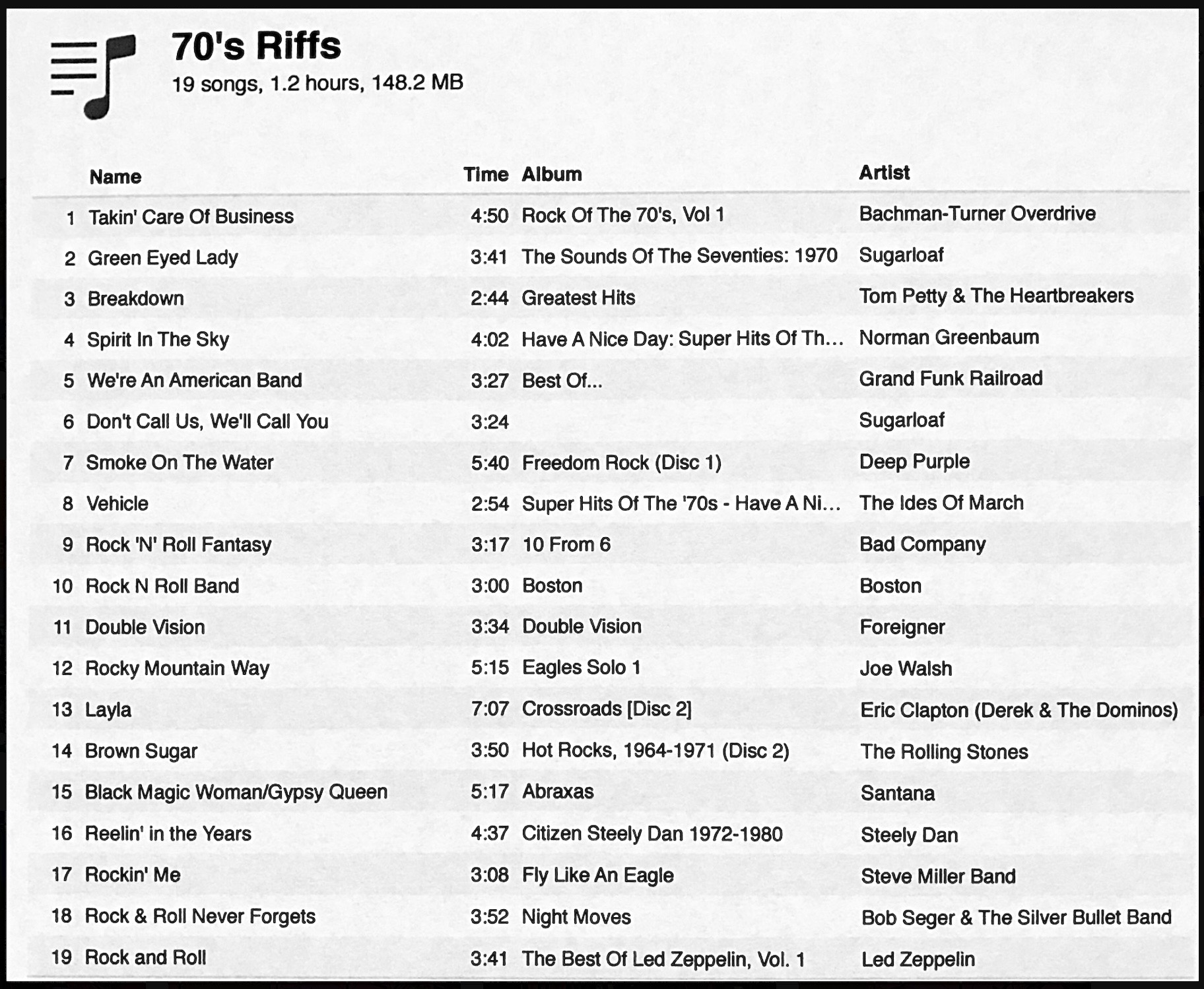 70's Riffs
19 songs, 1.2 hours, 148.2 MB

|  | Name | Time | Album | Artist |
|---|---|---|---|---|
| 1 | Takin' Care Of Business | 4:50 | Rock Of The 70's, Vol 1 | Bachman-Turner Overdrive |
| 2 | Green Eyed Lady | 3:41 | The Sounds Of The Seventies: 1970 | Sugarloaf |
| 3 | Breakdown | 2:44 | Greatest Hits | Tom Petty & The Heartbreakers |
| 4 | Spirit In The Sky | 4:02 | Have A Nice Day: Super Hits Of Th... | Norman Greenbaum |
| 5 | We're An American Band | 3:27 | Best Of... | Grand Funk Railroad |
| 6 | Don't Call Us, We'll Call You | 3:24 |  | Sugarloaf |
| 7 | Smoke On The Water | 5:40 | Freedom Rock (Disc 1) | Deep Purple |
| 8 | Vehicle | 2:54 | Super Hits Of The '70s - Have A Ni... | The Ides Of March |
| 9 | Rock 'N' Roll Fantasy | 3:17 | 10 From 6 | Bad Company |
| 10 | Rock N Roll Band | 3:00 | Boston | Boston |
| 11 | Double Vision | 3:34 | Double Vision | Foreigner |
| 12 | Rocky Mountain Way | 5:15 | Eagles Solo 1 | Joe Walsh |
| 13 | Layla | 7:07 | Crossroads [Disc 2] | Eric Clapton (Derek & The Dominos) |
| 14 | Brown Sugar | 3:50 | Hot Rocks, 1964-1971 (Disc 2) | The Rolling Stones |
| 15 | Black Magic Woman/Gypsy Queen | 5:17 | Abraxas | Santana |
| 16 | Reelin' in the Years | 4:37 | Citizen Steely Dan 1972-1980 | Steely Dan |
| 17 | Rockin' Me | 3:08 | Fly Like An Eagle | Steve Miller Band |
| 18 | Rock & Roll Never Forgets | 3:52 | Night Moves | Bob Seger & The Silver Bullet Band |
| 19 | Rock and Roll | 3:41 | The Best Of Led Zeppelin, Vol. 1 | Led Zeppelin |